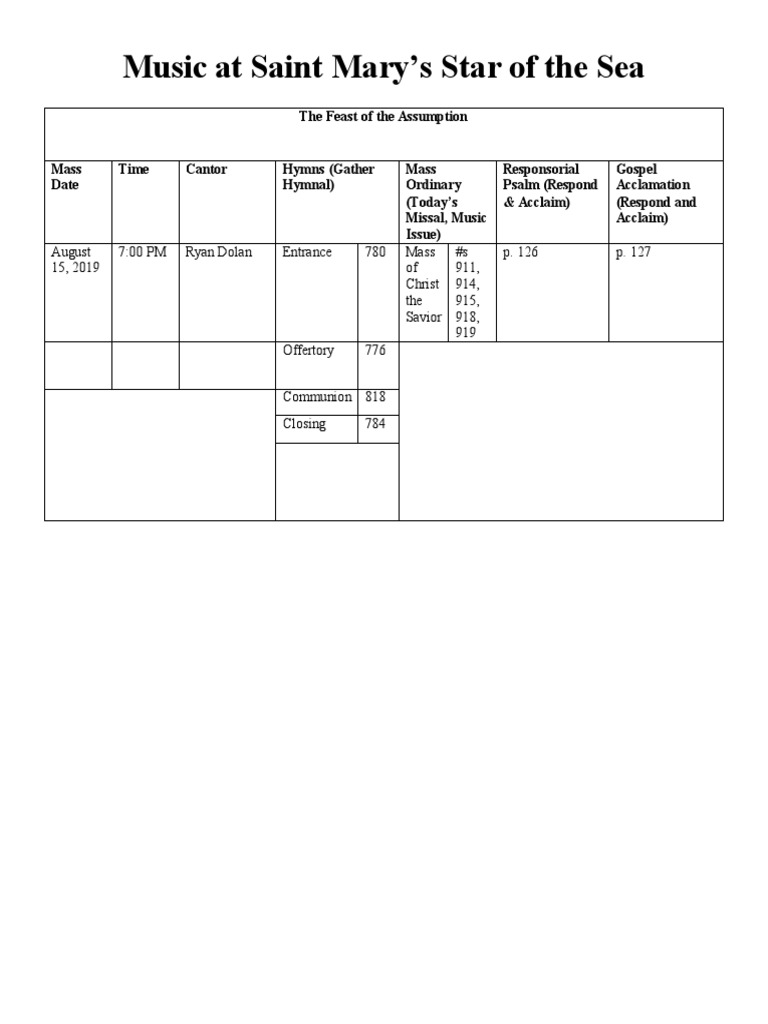 Music at Saint Mary's Star of the Sea

| The Feast of the Assumption | | | | | | | | |
|---|---|---|---|---|---|---|---|---|
| Mass Date | Time | Cantor | Hymns (Gather Hymnal) | | Mass Ordinary (Today's Missal, Music Issue) | | Responsorial Psalm (Respond & Acclaim) | Gospel Acclamation (Respond and Acclaim) |
| August 15, 2019 | 7:00 PM | Ryan Dolan | Entrance | 780 | Mass of Christ the Savior | #s 911, 914, 915, 918, 919 | p. 126 | p. 127 |
| | | | Offertory | 776 | | | | |
| | | | Communion | 818 | | | | |
| | | | Closing | 784 | | | | |